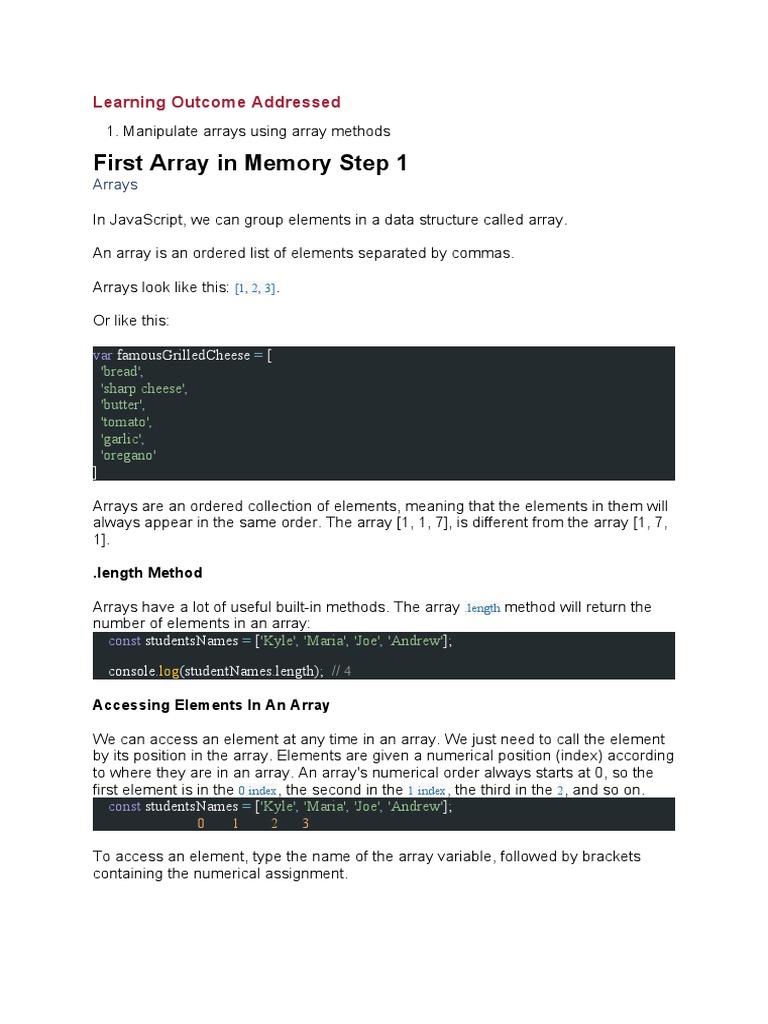 Learning Outcome Addressed

1. Manipulate arrays using array methods

First Array in Memory Step 1

Arrays

In JavaScript, we can group elements in a data structure called array.

An array is an ordered list of elements separated by commas.

Arrays look like this: [1, 2, 3].

Or like this:

var famousGrilledCheese = [
 'bread',
 'sharp cheese',
 'butter',
 'tomato',
 'garlic',
 'oregano'
]

Arrays are an ordered collection of elements, meaning that the elements in them will always appear in the same order. The array [1, 1, 7], is different from the array [1, 7, 1].

.length Method

Arrays have a lot of useful built-in methods. The array .length method will return the number of elements in an array:

const studentsNames = ['Kyle', 'Maria', 'Joe', 'Andrew'];

console.log(studentNames.length); // 4

Accessing Elements In An Array

We can access an element at any time in an array. We just need to call the element by its position in the array. Elements are given a numerical position (index) according to where they are in an array. An array's numerical order always starts at 0, so the first element is in the 0 index, the second in the 1 index, the third in the 2, and so on.

const studentsNames = ['Kyle', 'Maria', 'Joe', 'Andrew'];
0 1 2 3

To access an element, type the name of the array variable, followed by brackets containing the numerical assignment.